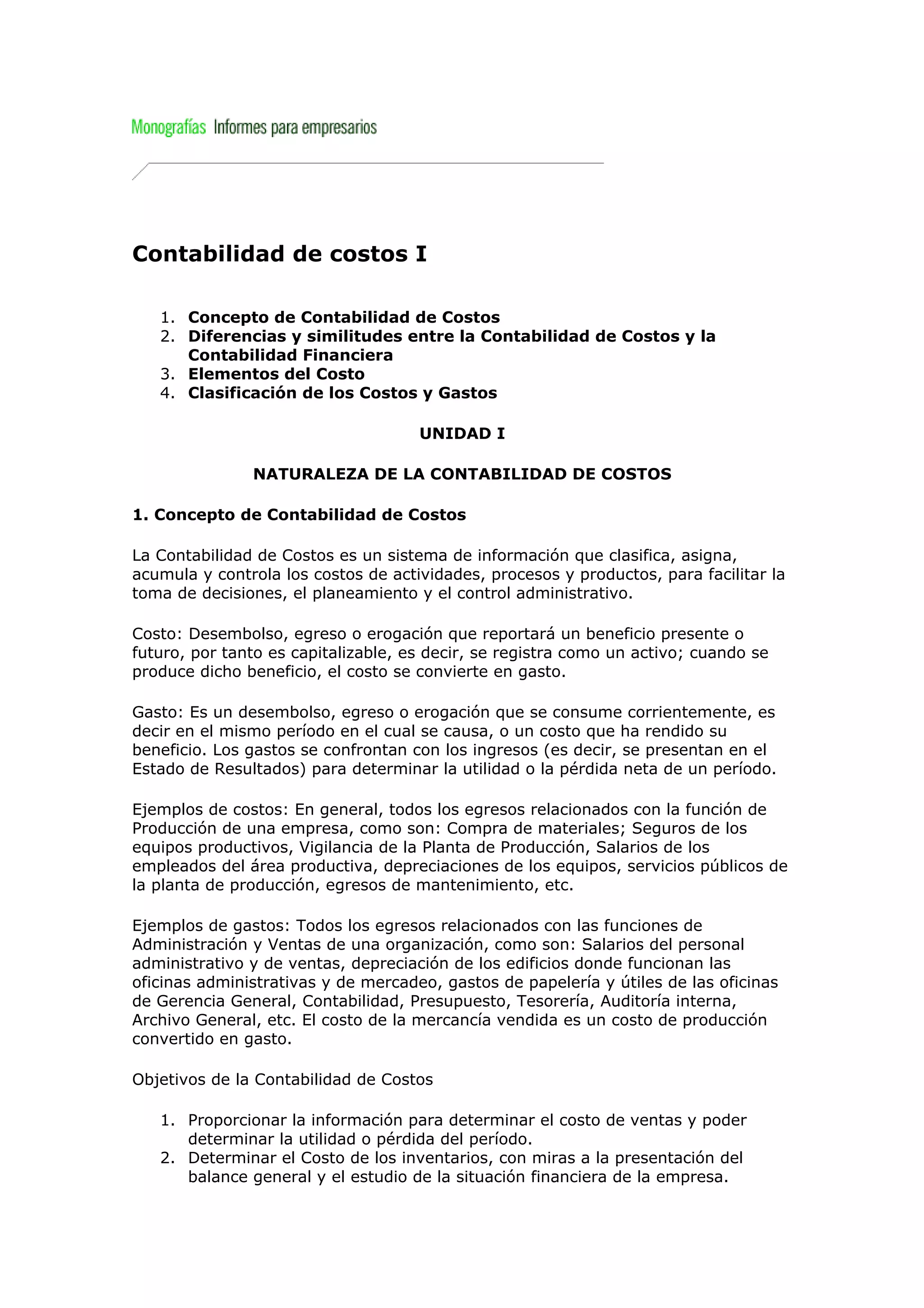 Monografías Informes para empresarios

Contabilidad de costos I

1. Concepto de Contabilidad de Costos
2. Diferencias y similitudes entre la Contabilidad de Costos y la Contabilidad Financiera
3. Elementos del Costo
4. Clasificación de los Costos y Gastos

UNIDAD I

NATURALEZA DE LA CONTABILIDAD DE COSTOS

1. Concepto de Contabilidad de Costos

La Contabilidad de Costos es un sistema de información que clasifica, asigna, acumula y controla los costos de actividades, procesos y productos, para facilitar la toma de decisiones, el planeamiento y el control administrativo.

Costo: Desembolso, egreso o erogación que reportará un beneficio presente o futuro, por tanto es capitalizable, es decir, se registra como un activo; cuando se produce dicho beneficio, el costo se convierte en gasto.

Gasto: Es un desembolso, egreso o erogación que se consume corrientemente, es decir en el mismo período en el cual se causa, o un costo que ha rendido su beneficio. Los gastos se confrontan con los ingresos (es decir, se presentan en el Estado de Resultados) para determinar la utilidad o la pérdida neta de un período.

Ejemplos de costos: En general, todos los egresos relacionados con la función de Producción de una empresa, como son: Compra de materiales; Seguros de los equipos productivos, Vigilancia de la Planta de Producción, Salarios de los empleados del área productiva, depreciaciones de los equipos, servicios públicos de la planta de producción, egresos de mantenimiento, etc.

Ejemplos de gastos: Todos los egresos relacionados con las funciones de Administración y Ventas de una organización, como son: Salarios del personal administrativo y de ventas, depreciación de los edificios donde funcionan las oficinas administrativas y de mercadeo, gastos de papelería y útiles de las oficinas de Gerencia General, Contabilidad, Presupuesto, Tesorería, Auditoría interna, Archivo General, etc. El costo de la mercancía vendida es un costo de producción convertido en gasto.

Objetivos de la Contabilidad de Costos

1. Proporcionar la información para determinar el costo de ventas y poder determinar la utilidad o pérdida del período.
2. Determinar el Costo de los inventarios, con miras a la presentación del balance general y el estudio de la situación financiera de la empresa.